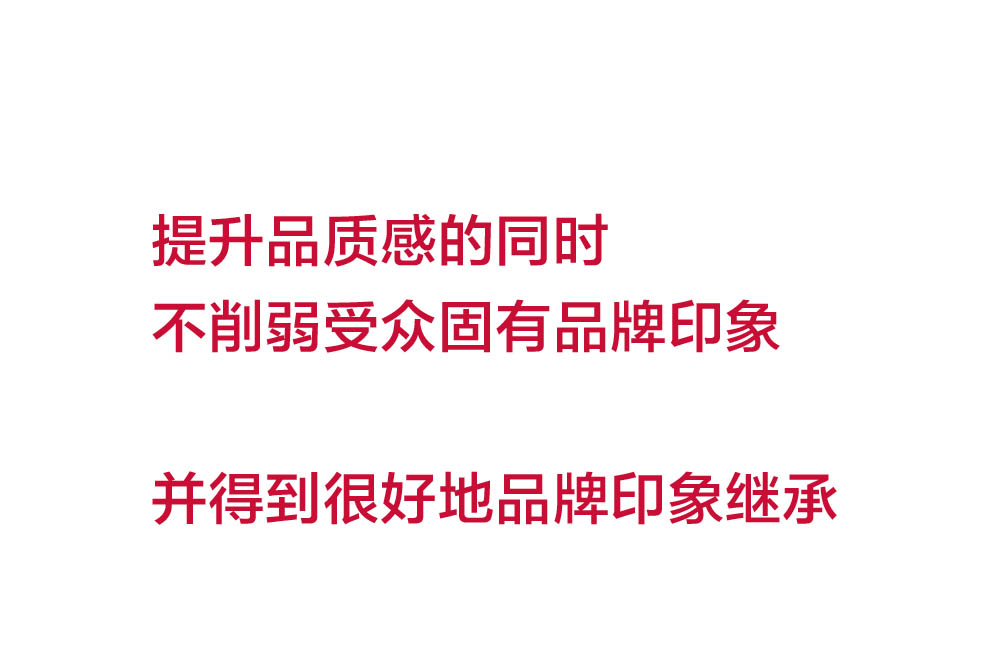 提升品质感的同时
不削弱受众固有品牌印象

并得到很好地品牌印象继承